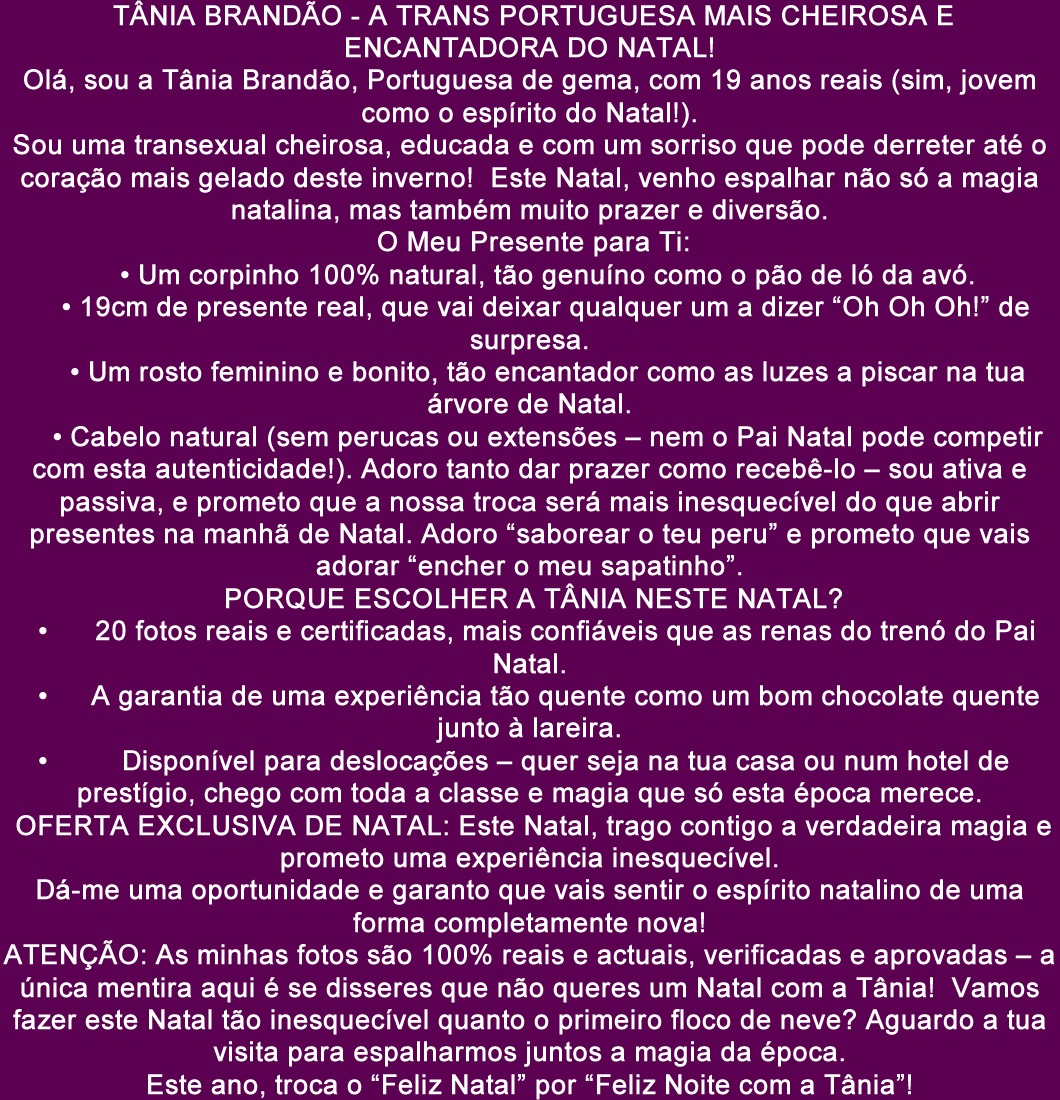 TÂNIA BRANDÃO - A TRANS PORTUGUESA MAIS CHEIROSA E ENCANTADORA DO NATAL!
Olá, sou a Tânia Brandão, Portuguesa de gema, com 19 anos reais (sim, jovem como o espírito do Natal!).
Sou uma transexual cheirosa, educada e com um sorriso que pode derreter até o coração mais gelado deste inverno!  Este Natal, venho espalhar não só a magia natalina, mas também muito prazer e diversão.
O Meu Presente para Ti:
• Um corpinho 100% natural, tão genuíno como o pão de ló da avó.
• 19cm de presente real, que vai deixar qualquer um a dizer “Oh Oh Oh!” de surpresa.
• Um rosto feminino e bonito, tão encantador como as luzes a piscar na tua árvore de Natal.
• Cabelo natural (sem perucas ou extensões – nem o Pai Natal pode competir com esta autenticidade!). Adoro tanto dar prazer como recebê-lo – sou ativa e passiva, e prometo que a nossa troca será mais inesquecível do que abrir presentes na manhã de Natal. Adoro “saborear o teu peru” e prometo que vais adorar “encher o meu sapatinho”.
PORQUE ESCOLHER A TÂNIA NESTE NATAL?
• 20 fotos reais e certificadas, mais confiáveis que as renas do trenó do Pai Natal.
• A garantia de uma experiência tão quente como um bom chocolate quente junto à lareira.
• Disponível para deslocações – quer seja na tua casa ou num hotel de prestígio, chego com toda a classe e magia que só esta época merece.
OFERTA EXCLUSIVA DE NATAL: Este Natal, trago contigo a verdadeira magia e prometo uma experiência inesquecível.
Dá-me uma oportunidade e garanto que vais sentir o espírito natalino de uma forma completamente nova!
ATENÇÃO: As minhas fotos são 100% reais e actuais, verificadas e aprovadas – a única mentira aqui é se disseres que não queres um Natal com a Tânia!  Vamos fazer este Natal tão inesquecível quanto o primeiro floco de neve? Aguardo a tua visita para espalharmos juntos a magia da época.
Este ano, troca o “Feliz Natal” por “Feliz Noite com a Tânia”!